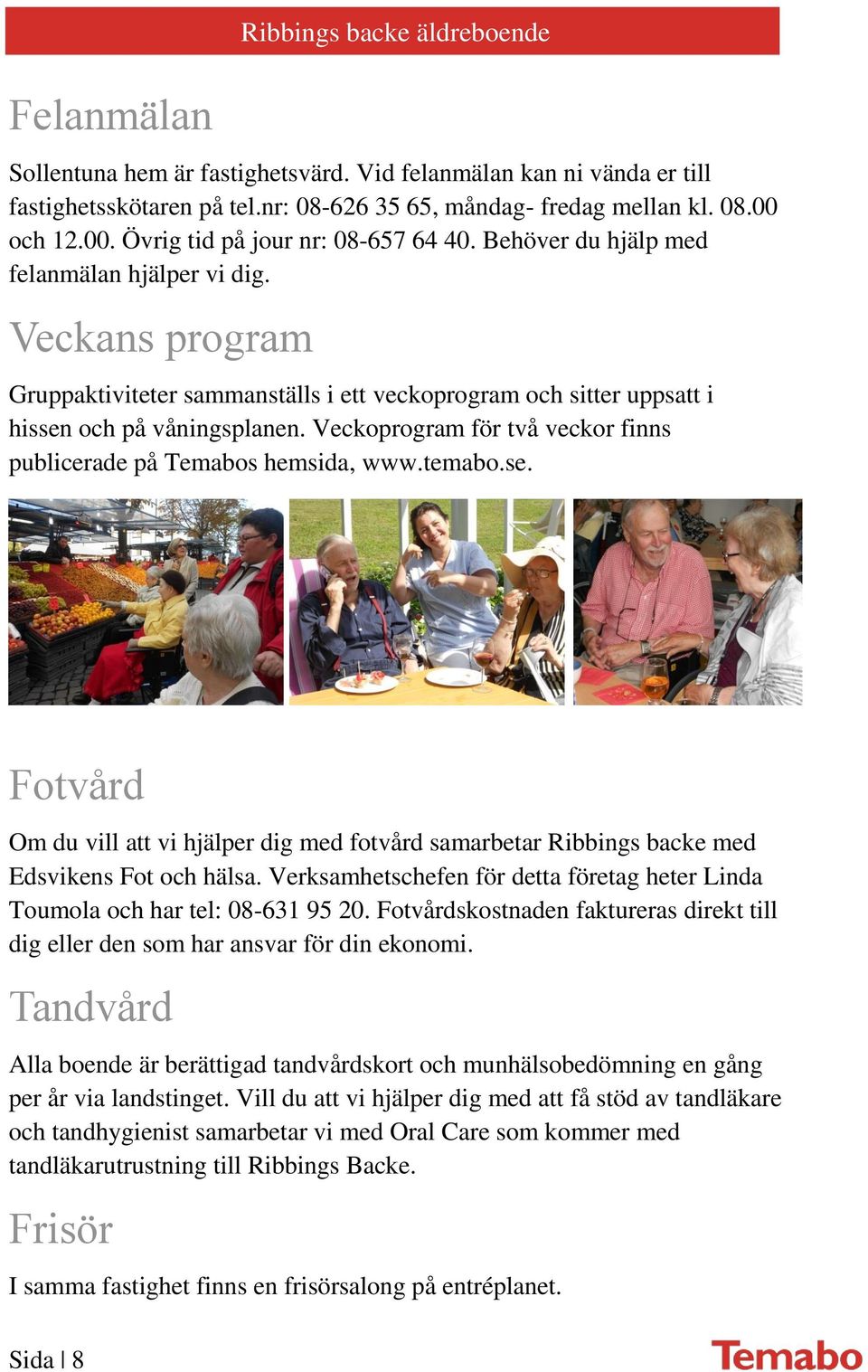 Ribbings backe äldreboende

Felanmälan

Sollentuna hem är fastighetsvärd. Vid felanmälan kan ni vända er till fastighetsskötaren på tel.nr: 08-626 35 65, måndag- fredag mellan kl. 08.00 och 12.00. Övrig tid på jour nr: 08-657 64 40. Behöver du hjälp med felanmälan hjälper vi dig.

Veckans program

Gruppaktiviteter sammanställs i ett veckoprogram och sitter uppsatt i hissen och på våningsplanen. Veckoprogram för två veckor finns publicerade på Temabos hemsida, www.temabo.se.

Fotvård

Om du vill att vi hjälper dig med fotvård samarbetar Ribbings backe med Edsvikens Fot och hälsa. Verksamhetschefen för detta företag heter Linda Toumola och har tel: 08-631 95 20. Fotvårdskostnaden faktureras direkt till dig eller den som har ansvar för din ekonomi.

Tandvård

Alla boende är berättigad tandvårdskort och munhälsobedömning en gång per år via landstinget. Vill du att vi hjälper dig med att få stöd av tandläkare och tandhygienist samarbetar vi med Oral Care som kommer med tandläkarutrustning till Ribbings Backe.

Frisör

I samma fastighet finns en frisörsalong på entréplanet.

Sida | 8

Temabo